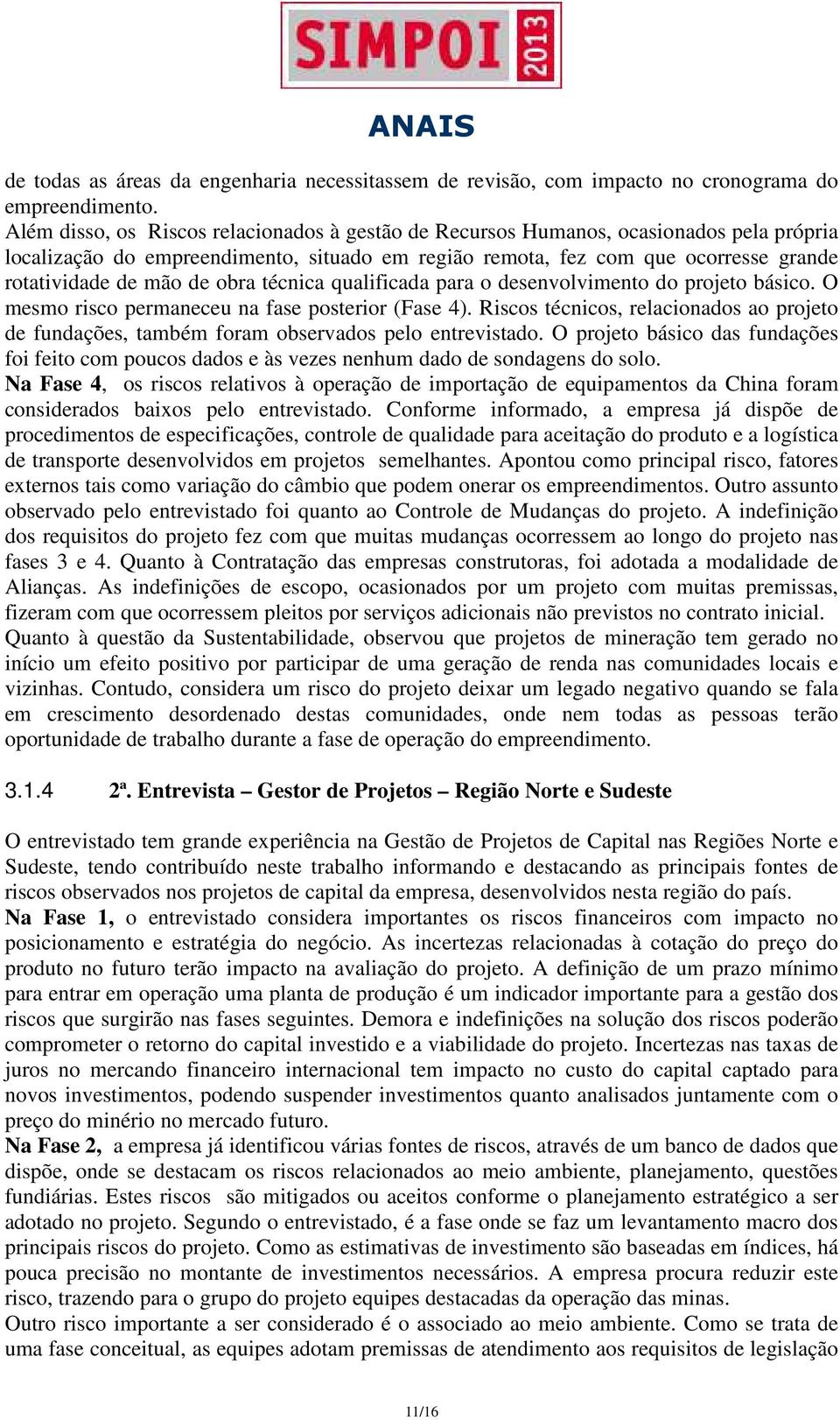 SIMPOI 2013

ANAIS

de todas as áreas da engenharia necessitassem de revisão, com impacto no cronograma do empreendimento.
Além disso, os Riscos relacionados à gestão de Recursos Humanos, ocasionados pela própria localização do empreendimento, situado em região remota, fez com que ocorresse grande rotatividade de mão de obra técnica qualificada para o desenvolvimento do projeto básico. O mesmo risco permaneceu na fase posterior (Fase 4). Riscos técnicos, relacionados ao projeto de fundações, também foram observados pelo entrevistado. O projeto básico das fundações foi feito com poucos dados e às vezes nenhum dado de sondagens do solo.
Na Fase 4, os riscos relativos à operação de importação de equipamentos da China foram considerados baixos pelo entrevistado. Conforme informado, a empresa já dispõe de procedimentos de especificações, controle de qualidade para aceitação do produto e a logística de transporte desenvolvidos em projetos semelhantes. Apontou como principal risco, fatores externos tais como variação do câmbio que podem onerar os empreendimentos. Outro assunto observado pelo entrevistado foi quanto ao Controle de Mudanças do projeto. A indefinição dos requisitos do projeto fez com que muitas mudanças ocorressem ao longo do projeto nas fases 3 e 4. Quanto à Contratação das empresas construtoras, foi adotada a modalidade de Alianças. As indefinições de escopo, ocasionados por um projeto com muitas premissas, fizeram com que ocorressem pleitos por serviços adicionais não previstos no contrato inicial.
Quanto à questão da Sustentabilidade, observou que projetos de mineração tem gerado no início um efeito positivo por participar de uma geração de renda nas comunidades locais e vizinhas. Contudo, considera um risco do projeto deixar um legado negativo quando se fala em crescimento desordenado destas comunidades, onde nem todas as pessoas terão oportunidade de trabalho durante a fase de operação do empreendimento.

3.1.4 2ª. Entrevista – Gestor de Projetos – Região Norte e Sudeste

O entrevistado tem grande experiência na Gestão de Projetos de Capital nas Regiões Norte e Sudeste, tendo contribuído neste trabalho informando e destacando as principais fontes de riscos observados nos projetos de capital da empresa, desenvolvidos nesta região do país.
Na Fase 1, o entrevistado considera importantes os riscos financeiros com impacto no posicionamento e estratégia do negócio. As incertezas relacionadas à cotação do preço do produto no futuro terão impacto na avaliação do projeto. A definição de um prazo mínimo para entrar em operação uma planta de produção é um indicador importante para a gestão dos riscos que surgirão nas fases seguintes. Demora e indefinições na solução dos riscos poderão comprometer o retorno do capital investido e a viabilidade do projeto. Incertezas nas taxas de juros no mercando financeiro internacional tem impacto no custo do capital captado para novos investimentos, podendo suspender investimentos quanto analisados juntamente com o preço do minério no mercado futuro.
Na Fase 2, a empresa já identificou várias fontes de riscos, através de um banco de dados que dispõe, onde se destacam os riscos relacionados ao meio ambiente, planejamento, questões fundiárias. Estes riscos são mitigados ou aceitos conforme o planejamento estratégico a ser adotado no projeto. Segundo o entrevistado, é a fase onde se faz um levantamento macro dos principais riscos do projeto. Como as estimativas de investimento são baseadas em índices, há pouca precisão no montante de investimentos necessários. A empresa procura reduzir este risco, trazendo para o grupo do projeto equipes destacadas da operação das minas.
Outro risco importante a ser considerado é o associado ao meio ambiente. Como se trata de uma fase conceitual, as equipes adotam premissas de atendimento aos requisitos de legislação

11/16